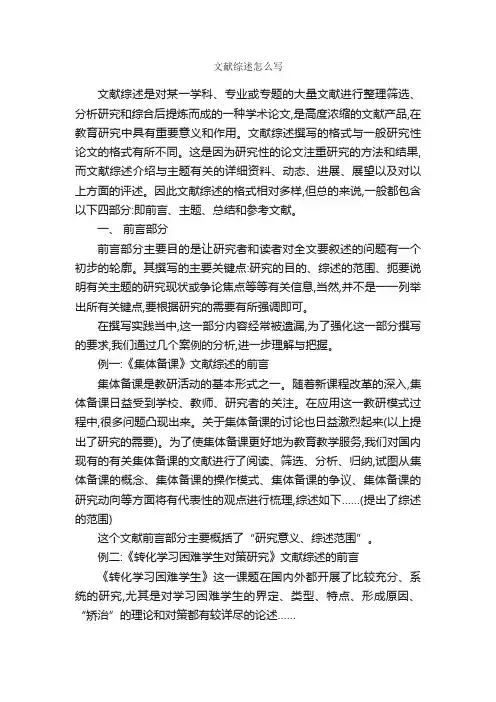 文献综述怎么写

文献综述是对某一学科、专业或专题的大量文献进行整理筛选、分析研究和综合后提炼而成的一种学术论文,是高度浓缩的文献产品,在教育研究中具有重要意义和作用。文献综述撰写的格式与一般研究性论文的格式有所不同。这是因为研究性的论文注重研究的方法和结果,而文献综述介绍与主题有关的详细资料、动态、进展、展望以及对以上方面的评述。因此文献综述的格式相对多样,但总的来说,一般都包含以下四部分:即前言、主题、总结和参考文献。

一、 前言部分

前言部分主要目的是让研究者和读者对全文要叙述的问题有一个初步的轮廓。其撰写的主要关键点:研究的目的、综述的范围、扼要说明有关主题的研究现状或争论焦点等等有关信息,当然,并不是一一列举出所有关键点,要根据研究的需要有所强调即可。

在撰写实践当中,这一部分内容经常被遗漏,为了强化这一部分撰写的要求,我们通过几个案例的分析,进一步理解与把握。

例一:《集体备课》文献综述的前言

集体备课是教研活动的基本形式之一。随着新课程改革的深入,集体备课日益受到学校、教师、研究者的关注。在应用这一教研模式过程中,很多问题凸现出来。关于集体备课的讨论也日益激烈起来(以上提出了研究的需要)。为了使集体备课更好地为教育教学服务,我们对国内现有的有关集体备课的文献进行了阅读、筛选、分析、归纳,试图从集体备课的概念、集体备课的操作模式、集体备课的争议、集体备课的研究动向等方面将有代表性的观点进行梳理,综述如下……(提出了综述的范围)

这个文献前言部分主要概括了“研究意义、综述范围”。

例二:《转化学习困难学生对策研究》文献综述的前言

《转化学习困难学生》这一课题在国内外都开展了比较充分、系统的研究,尤其是对学习困难学生的界定、类型、特点、形成原因、“矫治”的理论和对策都有较详尽的论述……